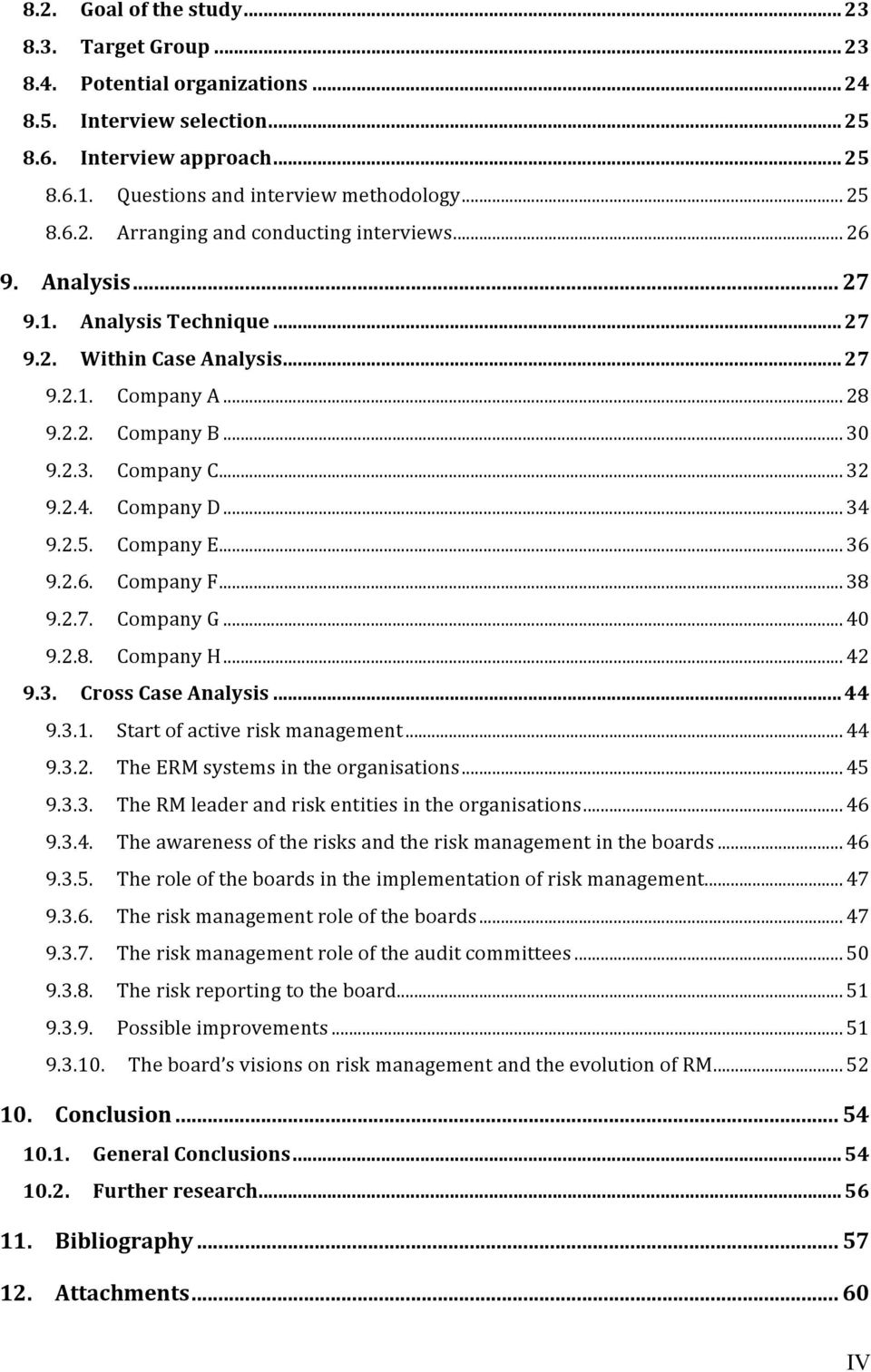 8.2. Goal of the study ... 23
8.3. Target Group ... 23
8.4. Potential organizations ... 24
8.5. Interview selection ... 25
8.6. Interview approach ... 25
8.6.1. Questions and interview methodology ... 25
8.6.2. Arranging and conducting interviews ... 26
9. Analysis ... 27
9.1. Analysis Technique ... 27
9.2. Within Case Analysis ... 27
9.2.1. Company A ... 28
9.2.2. Company B ... 30
9.2.3. Company C ... 32
9.2.4. Company D ... 34
9.2.5. Company E ... 36
9.2.6. Company F ... 38
9.2.7. Company G ... 40
9.2.8. Company H ... 42
9.3. Cross Case Analysis ... 44
9.3.1. Start of active risk management ... 44
9.3.2. The ERM systems in the organisations ... 45
9.3.3. The RM leader and risk entities in the organisations ... 46
9.3.4. The awareness of the risks and the risk management in the boards ... 46
9.3.5. The role of the boards in the implementation of risk management ... 47
9.3.6. The risk management role of the boards ... 47
9.3.7. The risk management role of the audit committees ... 50
9.3.8. The risk reporting to the board ... 51
9.3.9. Possible improvements ... 51
9.3.10. The board's visions on risk management and the evolution of RM ... 52
10. Conclusion ... 54
10.1. General Conclusions ... 54
10.2. Further research ... 56
11. Bibliography ... 57
12. Attachments ... 60
IV